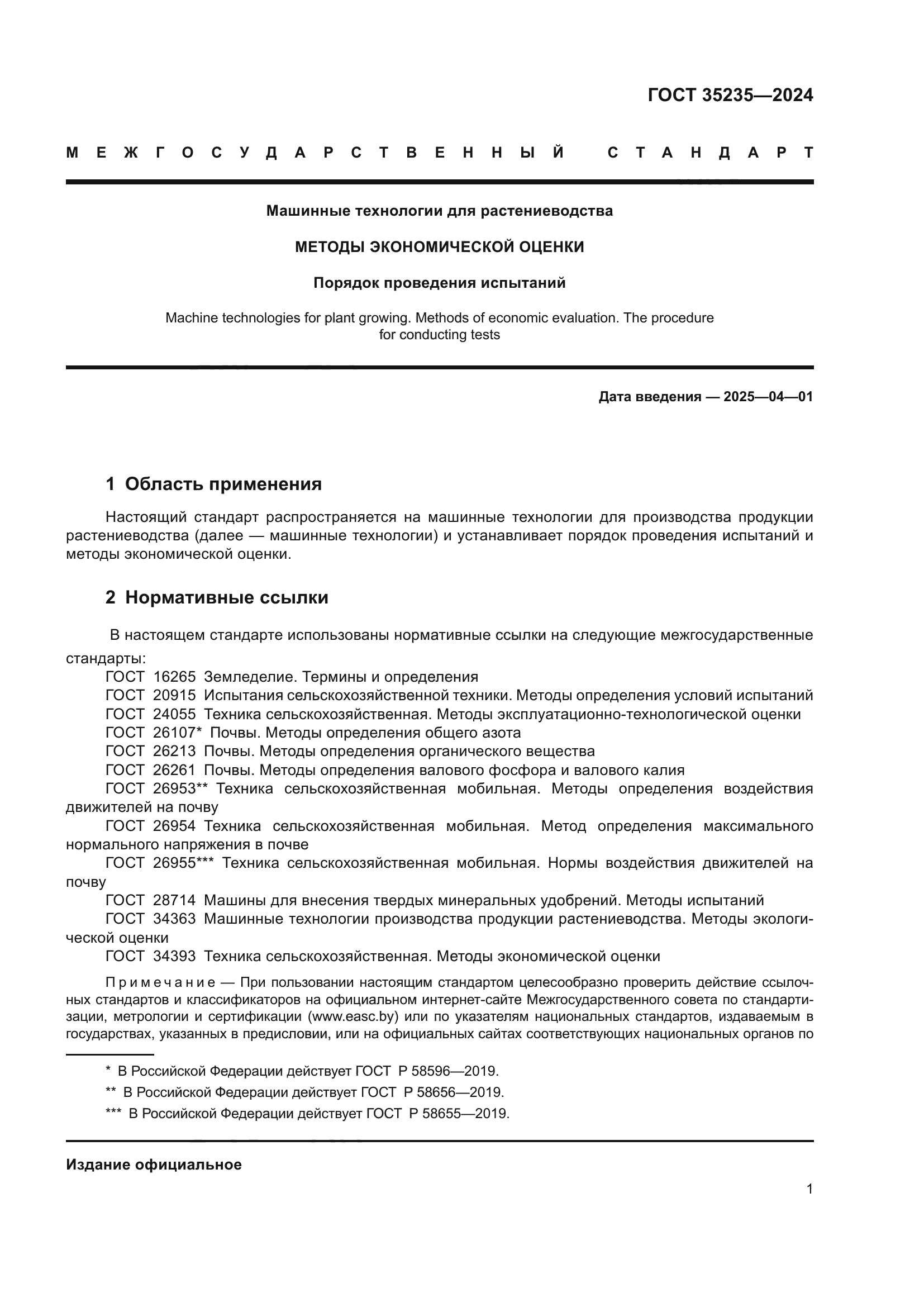 ГОСТ 35235—2024

МЕЖГОСУДАРСТВЕННЫЙ СТАНДАРТ

Машинные технологии для растениеводства

МЕТОДЫ ЭКОНОМИЧЕСКОЙ ОЦЕНКИ

Порядок проведения испытаний

Machine technologies for plant growing. Methods of economic evaluation. The procedure for conducting tests

Дата введения — 2025—04—01

1 Область применения

Настоящий стандарт распространяется на машинные технологии для производства продукции растениеводства (далее — машинные технологии) и устанавливает порядок проведения испытаний и методы экономической оценки.

2 Нормативные ссылки

В настоящем стандарте использованы нормативные ссылки на следующие межгосударственные стандарты:
ГОСТ 16265 Земледелие. Термины и определения
ГОСТ 20915 Испытания сельскохозяйственной техники. Методы определения условий испытаний
ГОСТ 24055 Техника сельскохозяйственная. Методы эксплуатационно-технологической оценки
ГОСТ 26107* Почвы. Методы определения общего азота
ГОСТ 26213 Почвы. Методы определения органического вещества
ГОСТ 26261 Почвы. Методы определения валового фосфора и валового калия
ГОСТ 26953** Техника сельскохозяйственная мобильная. Методы определения воздействия движителей на почву
ГОСТ 26954 Техника сельскохозяйственная мобильная. Метод определения максимального нормального напряжения в почве
ГОСТ 26955*** Техника сельскохозяйственная мобильная. Нормы воздействия движителей на почву
ГОСТ 28714 Машины для внесения твердых минеральных удобрений. Методы испытаний
ГОСТ 34363 Машинные технологии производства продукции растениеводства. Методы экологической оценки
ГОСТ 34393 Техника сельскохозяйственная. Методы экономической оценки

Примечание — При пользовании настоящим стандартом целесообразно проверить действие ссылочных стандартов и классификаторов на официальном интернет-сайте Межгосударственного совета по стандартизации, метрологии и сертификации (www.easc.by) или по указателям национальных стандартов, издаваемым в государствах, указанных в предисловии, или на официальных сайтах соответствующих национальных органов по

* В Российской Федерации действует ГОСТ Р 58596—2019.
** В Российской Федерации действует ГОСТ Р 58656—2019.
*** В Российской Федерации действует ГОСТ Р 58655—2019.

Издание официальное

1